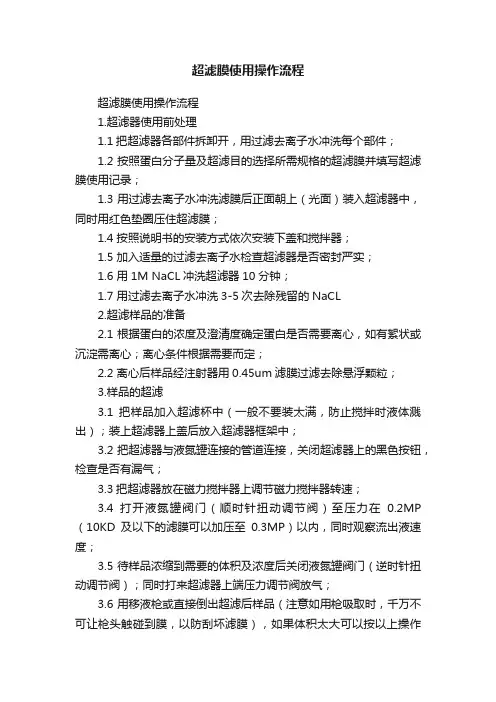 超滤膜使用操作流程

超滤膜使用操作流程

1.超滤器使用前处理

1.1 把超滤器各部件拆卸开，用过滤去离子水冲洗每个部件；

1.2 按照蛋白分子量及超滤目的选择所需规格的超滤膜并填写超滤膜使用记录；

1.3 用过滤去离子水冲洗滤膜后正面朝上（光面）装入超滤器中，同时用红色垫圈压住超滤膜；

1.4 按照说明书的安装方式依次安装下盖和搅拌器；

1.5 加入适量的过滤去离子水检查超滤器是否密封严实；

1.6 用 1M NaCL 冲洗超滤器 10 分钟；

1.7 用过滤去离子水冲洗 3-5 次去除残留的 NaCL

2.超滤样品的准备

2.1 根据蛋白的浓度及澄清度确定蛋白是否需要离心，如有絮状或沉淀需离心；离心条件根据需要而定；

2.2 离心后样品经注射器用 0.45um 滤膜过滤去除悬浮颗粒；

3.样品的超滤

3.1 把样品加入超滤杯中（一般不要装太满，防止搅拌时液体溅出）；装上超滤器上盖后放入超滤器框架中；

3.2 把超滤器与液氮罐连接的管道连接，关闭超滤器上的黑色按钮，检查是否有漏气；

3.3 把超滤器放在磁力搅拌器上调节磁力搅拌器转速；

3.4 打开液氮罐阀门（顺时针扭动调节阀）至压力在 0.2MP（10KD 及以下的滤膜可以加压至 0.3MP）以内，同时观察流出液速度；

3.5 待样品浓缩到需要的体积及浓度后关闭液氮罐阀门（逆时针扭动调节阀）；同时打来超滤器上端压力调节阀放气；

3.6 用移液枪或直接倒出超滤后样品（注意如用枪吸取时，千万不可让枪头触碰到膜，以防刮坏滤膜），如果体积太大可以按以上操作